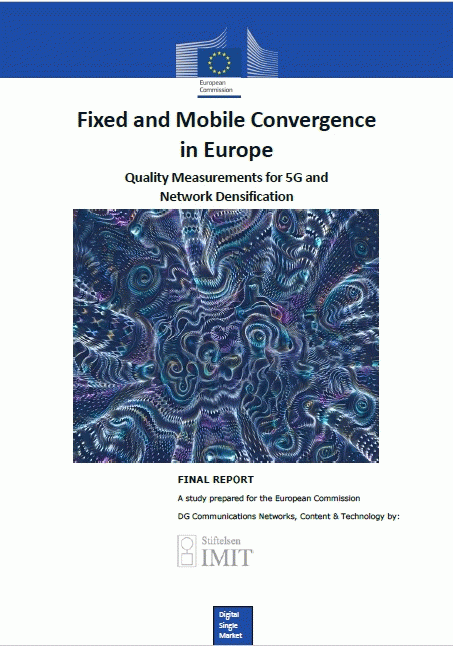 European Commission

Fixed and Mobile Convergence in Europe

Quality Measurements for 5G and Network Densification

FINAL REPORT

A study prepared for the European Commission

DG Communications Networks, Content & Technology by:

Stiftelsen IMIT

Digital Single Market